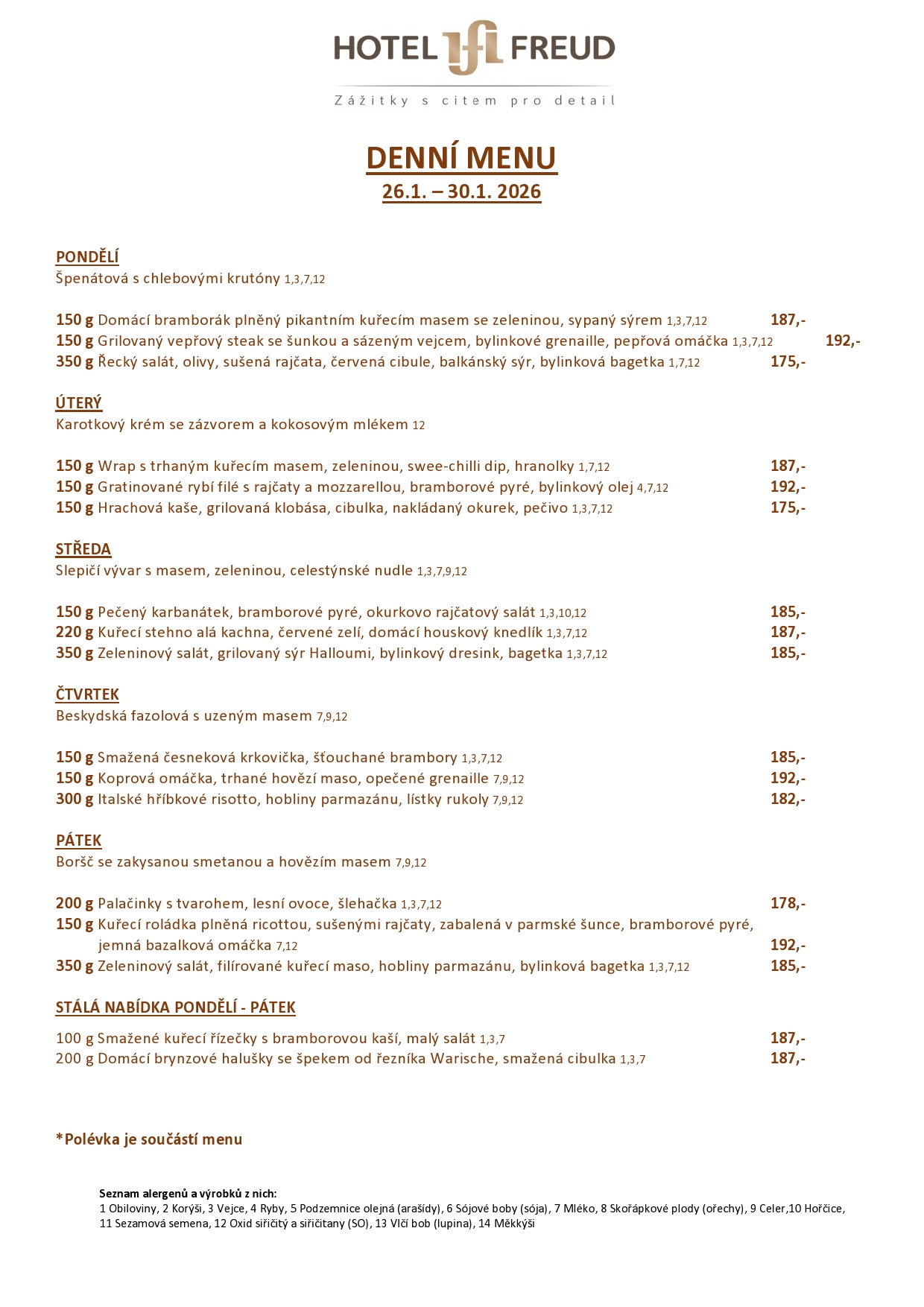 HOTEL FREUD
Zážitky s citem pro detail

DENNÍ MENU
26.1. – 30.1. 2026

PONDĚLÍ
Špenátová s chlebovými krutóny 1,3,7,12

150 g Domácí bramborák plněný pikantním kuřecím masem se zeleninou, sypaný sýrem 1,3,7,12 187,-
150 g Grilovaný vepřový steak se šunkou a sázeným vejcem, bylinkové grenaille, pepřová omáčka 1,3,7,12 192,-
350 g Řecký salát, olivy, sušená rajčata, červená cibule, balkánský sýr, bylinková bagetka 1,7,12 175,-

ÚTERÝ
Karotkový krém se zázvorem a kokosovým mlékem 12

150 g Wrap s trhaným kuřecím masem, zeleninou, swee-chilli dip, hranolky 1,7,12 187,-
150 g Gratinované rybí filé s rajčaty a mozzarellou, bramborové pyré, bylinkový olej 4,7,12 192,-
150 g Hrachová kaše, grilovaná klobása, cibulka, nakládaný okurek, pečivo 1,3,7,12 175,-

STŘEDA
Slepičí vývar s masem, zeleninou, celestýnské nudle 1,3,7,9,12

150 g Pečený karbanátek, bramborové pyré, okurkovo rajčatový salát 1,3,10,12 185,-
220 g Kuřecí stehno alá kachna, červené zelí, domácí houskový knedlík 1,3,7,12 187,-
350 g Zeleninový salát, grilovaný sýr Halloumi, bylinkový dresink, bagetka 1,3,7,12 185,-

ČTVRTEK
Beskydská fazolová s uzeným masem 7,9,12

150 g Smažená česneková krkovička, šťouchané brambory 1,3,7,12 185,-
150 g Koprová omáčka, trhané hovězí maso, opečené grenaille 7,9,12 192,-
300 g Italské hříbkové risotto, hobliny parmazánu, lístky rukoly 7,9,12 182,-

PÁTEK
Boršč se zakysanou smetanou a hovězím masem 7,9,12

200 g Palačinky s tvarohem, lesní ovoce, šlehačka 1,3,7,12 178,-
150 g Kuřecí roládka plněná ricottou, sušenými rajčaty, zabalená v parmské šunce, bramborové pyré, jemná bazalková omáčka 7,12 192,-
350 g Zeleninový salát, filírované kuřecí maso, hobliny parmazánu, bylinková bagetka 1,3,7,12 185,-

STÁLÁ NABÍDKA PONDĚLÍ - PÁTEK

100 g Smažené kuřecí řízečky s bramborovou kaší, malý salát 1,3,7 187,-
200 g Domácí brynzové halušky se špekem od řezníka Warische, smažená cibulka 1,3,7 187,-

*Polévka je součástí menu

Seznam alergenů a výrobků z nich:
1 Obiloviny, 2 Korýši, 3 Vejce, 4 Ryby, 5 Podzemnice olejná (arašídy), 6 Sójové boby (sója), 7 Mléko, 8 Skořápkové plody (ořechy), 9 Celer,10 Hořčice, 11 Sezamová semena, 12 Oxid siřičitý a siřičitany (SO), 13 Vlčí bob (lupina), 14 Měkkýši